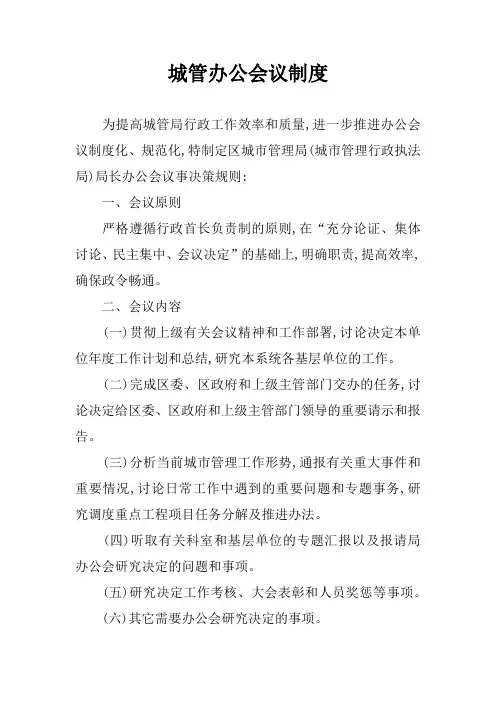 城管办公会议制度

为提高城管局行政工作效率和质量，进一步推进办公会议制度化、规范化，特制定区城市管理局（城市管理行政执法局）局长办公会议事决策规则：

一、会议原则

严格遵循行政首长负责制的原则，在“充分论证、集体讨论、民主集中、会议决定”的基础上，明确职责，提高效率，确保政令畅通。

二、会议内容

（一）贯彻上级有关会议精神和工作部署，讨论决定本单位年度工作计划和总结，研究本系统各基层单位的工作。

（二）完成区委、区政府和上级主管部门交办的任务，讨论决定给区委、区政府和上级主管部门领导的重要请示和报告。

（三）分析当前城市管理工作形势，通报有关重大事件和重要情况，讨论日常工作中遇到的重要问题和专题事务，研究调度重点工程项目任务分解及推进办法。

（四）听取有关科室和基层单位的专题汇报以及报请局办公会研究决定的问题和事项。

（五）研究决定工作考核、大会表彰和人员奖惩等事项。

（六）其它需要办公会研究决定的事项。